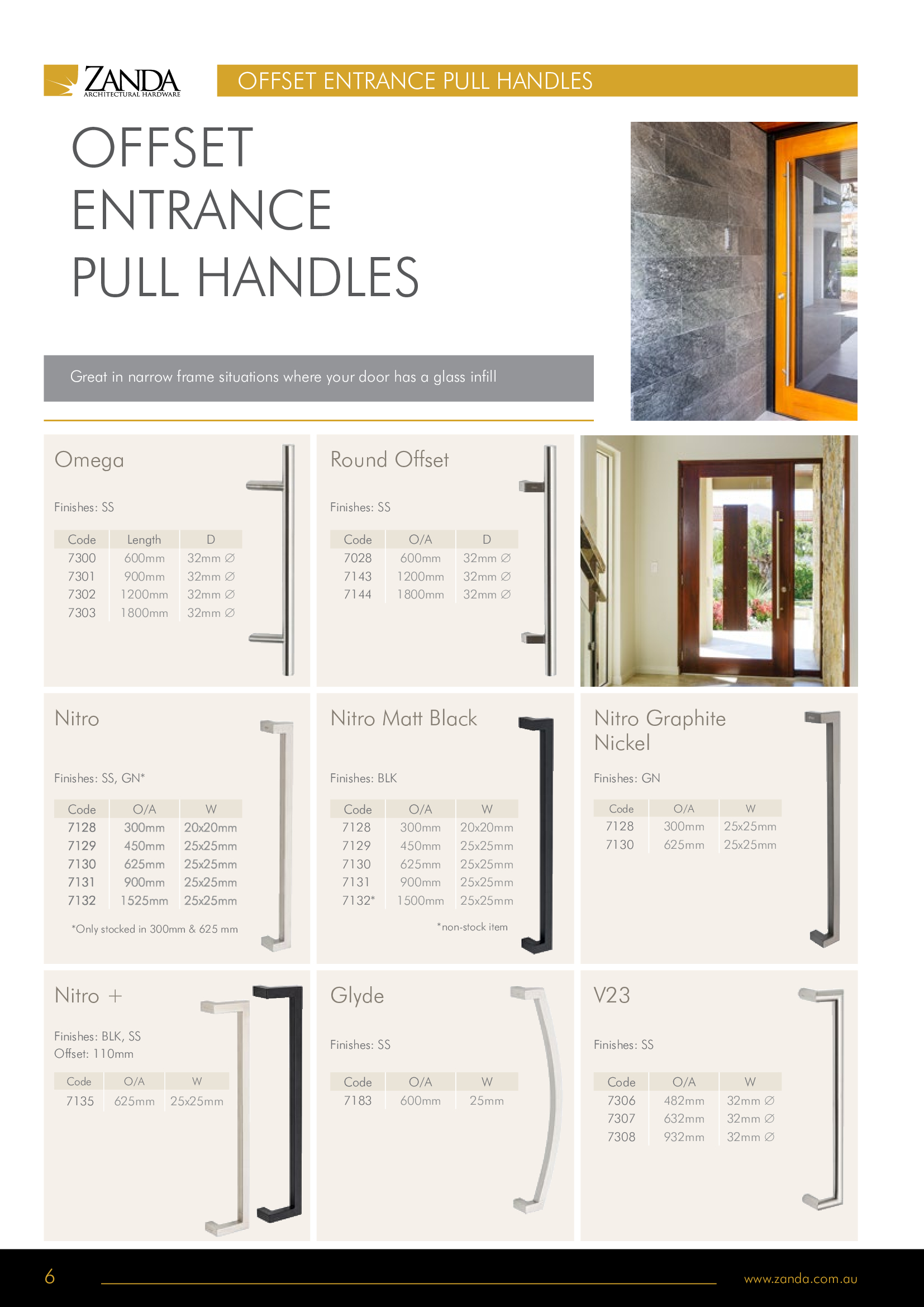 ZANDA
ARCHITECTURAL HARDWARE

OFFSET ENTRANCE PULL HANDLES

OFFSET
ENTRANCE
PULL HANDLES

Great in narrow frame situations where your door has a glass infill

Omega

Finishes: SS

| Code | Length | D |
|---|---|---|
| 7300 | 600mm | 32mm ∅ |
| 7301 | 900mm | 32mm ∅ |
| 7302 | 1200mm | 32mm ∅ |
| 7303 | 1800mm | 32mm ∅ |

Round Offset

Finishes: SS

| Code | O/A | D |
|---|---|---|
| 7028 | 600mm | 32mm ∅ |
| 7143 | 1200mm | 32mm ∅ |
| 7144 | 1800mm | 32mm ∅ |

Nitro

Finishes: SS, GN*

| Code | O/A | W |
|---|---|---|
| 7128 | 300mm | 20x20mm |
| 7129 | 450mm | 25x25mm |
| 7130 | 625mm | 25x25mm |
| 7131 | 900mm | 25x25mm |
| 7132 | 1525mm | 25x25mm |

*Only stocked in 300mm & 625 mm

Nitro Matt Black

Finishes: BLK

| Code | O/A | W |
|---|---|---|
| 7128 | 300mm | 20x20mm |
| 7129 | 450mm | 25x25mm |
| 7130 | 625mm | 25x25mm |
| 7131 | 900mm | 25x25mm |
| 7132* | 1500mm | 25x25mm |

*non-stock item

Nitro Graphite Nickel

Finishes: GN

| Code | O/A | W |
|---|---|---|
| 7128 | 300mm | 25x25mm |
| 7130 | 625mm | 25x25mm |

Nitro +

Finishes: BLK, SS
Offset: 110mm

| Code | O/A | W |
|---|---|---|
| 7135 | 625mm | 25x25mm |

Glyde

Finishes: SS

| Code | O/A | W |
|---|---|---|
| 7183 | 600mm | 25mm |

V23

Finishes: SS

| Code | O/A | W |
|---|---|---|
| 7306 | 482mm | 32mm ∅ |
| 7307 | 632mm | 32mm ∅ |
| 7308 | 932mm | 32mm ∅ |

6

www.zanda.com.au